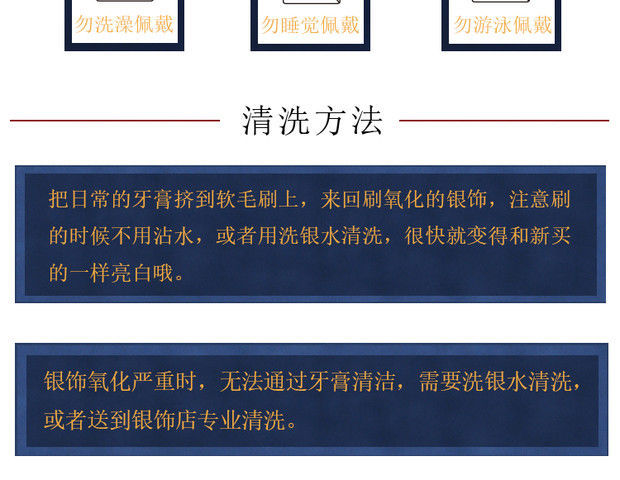 勿洗澡佩戴

勿睡觉佩戴

勿游泳佩戴

清洗方法

把日常的牙膏挤到软毛刷上，来回刷氧化的银饰，注意刷的时候不用沾水，或者用洗银水清洗，很快就变得和新买的一样亮白哦。

银饰氧化严重时，无法通过牙膏清洁，需要洗银水清洗，或者送到银饰店专业清洗。